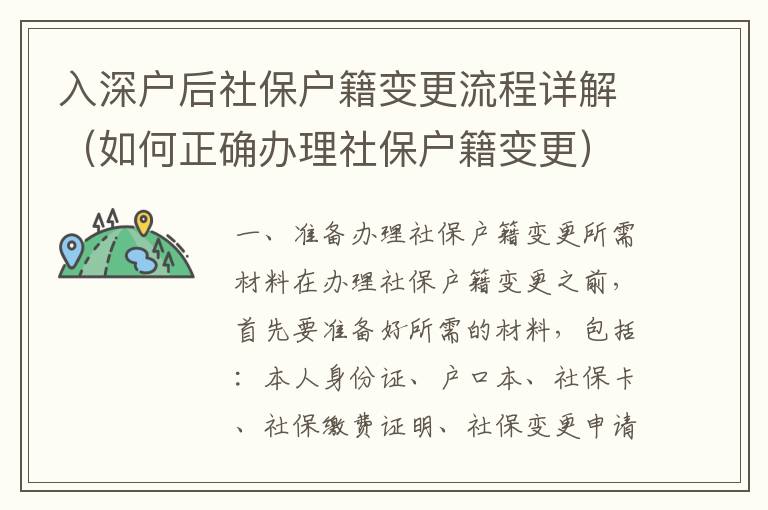 入深户后社保户籍变更流程详解（如何正确办理社保户籍变更）

一、准备办理社保户籍变更所需材料在办理社保户籍变更之前，首先要准备好所需的材料，包括：本人身份证、户口本、社保卡、社保缴费证明、社保变更申请